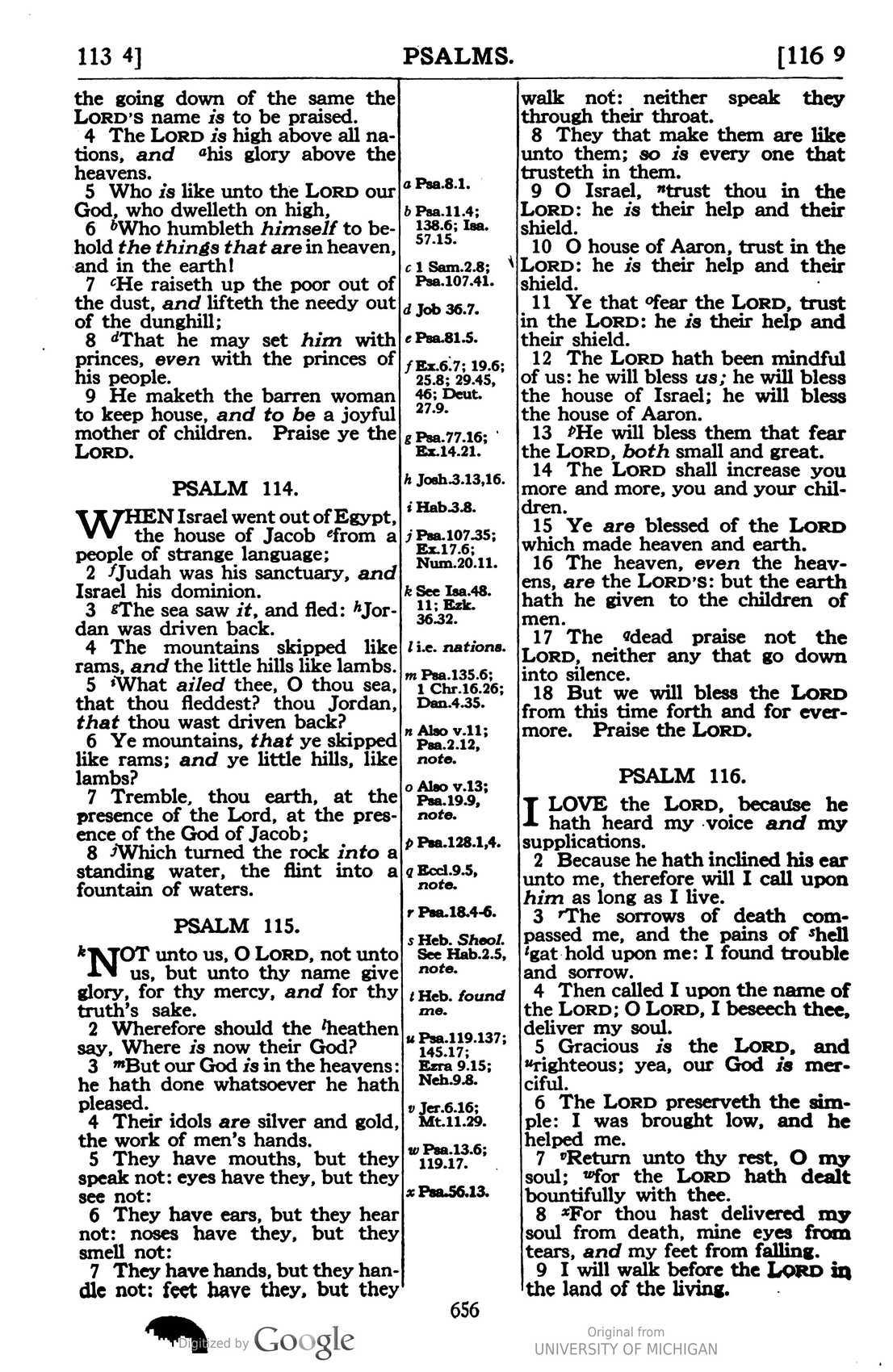 113 4]
PSALMS.
[116 9

the going down of the same the LORD'S name is to be praised.

4 The LORD is high above all nations, and $^{a}$his glory above the heavens.

5 Who is like unto the LORD our God, who dwelleth on high,

6 $^{b}$Who humbleth himself to behold the things that are in heaven, and in the earth!

7 $^{c}$He raiseth up the poor out of the dust, and lifteth the needy out of the dunghill;

8 $^{d}$That he may set him with princes, even with the princes of his people.

9 He maketh the barren woman to keep house, and to be a joyful mother of children. Praise ye the LORD.

PSALM 114.

WHEN Israel went out of Egypt, the house of Jacob $^{e}$from a people of strange language;

2 $^{f}$Judah was his sanctuary, and Israel his dominion.

3 $^{g}$The sea saw it, and fled: $^{h}$Jordan was driven back.

4 The mountains skipped like rams, and the little hills like lambs.

5 $^{i}$What ailed thee, O thou sea, that thou fleddest? thou Jordan, that thou wast driven back?

6 Ye mountains, that ye skipped like rams; and ye little hills, like lambs?

7 Tremble, thou earth, at the presence of the Lord, at the presence of the God of Jacob;

8 $^{j}$Which turned the rock into a standing water, the flint into a fountain of waters.

PSALM 115.

$^{k}$NOT unto us, O LORD, not unto us, but unto thy name give glory, for thy mercy, and for thy truth's sake.

2 Wherefore should the $^{l}$heathen say, Where is now their God?

3 $^{m}$But our God is in the heavens: he hath done whatsoever he hath pleased.

4 Their idols are silver and gold, the work of men's hands.

5 They have mouths, but they speak not: eyes have they, but they see not:

6 They have ears, but they hear not: noses have they, but they smell not:

7 They have hands, but they handle not: feet have they, but they

a Psa.8.1.
b Psa.11.4; 138.6; Isa. 57.15.
c 1 Sam.2.8; Psa.107.41.
d Job 36.7.
e Psa.81.5.
f Ex.6.7; 19.6; 25.8; 29.45, 46; Deut. 27.9.
g Psa.77.16; Ex.14.21.
h Josh.3.13,16.
i Hab.3.8.
j Psa.107.35; Ex.17.6; Num.20.11.
k See Isa.48. 11; Ezk. 36.32.
l i.e. nations.
m Psa.135.6; 1 Chr.16.26; Dan.4.35.
n Also v.11; Psa.2.12, note.
o Also v.13; Psa.19.9, note.
p Psa.128.1,4.
q Eccl.9.5, note.
r Psa.18.4-6.
s Heb. Sheol. See Hab.2.5, note.
t Heb. found me.
u Psa.119.137; 145.17; Ezra 9.15; Neh.9.8.
v Jer.6.16; Mt.11.29.
w Psa.13.6; 119.17.
x Psa.56.13.

walk not: neither speak they through their throat.

8 They that make them are like unto them; so is every one that trusteth in them.

9 O Israel, $^{n}$trust thou in the LORD: he is their help and their shield.

10 O house of Aaron, trust in the LORD: he is their help and their shield.

11 Ye that $^{o}$fear the LORD, trust in the LORD: he is their help and their shield.

12 The LORD hath been mindful of us: he will bless us; he will bless the house of Israel; he will bless the house of Aaron.

13 $^{p}$He will bless them that fear the LORD, both small and great.

14 The LORD shall increase you more and more, you and your children.

15 Ye are blessed of the LORD which made heaven and earth.

16 The heaven, even the heavens, are the LORD'S: but the earth hath he given to the children of men.

17 The $^{q}$dead praise not the LORD, neither any that go down into silence.

18 But we will bless the LORD from this time forth and for evermore. Praise the LORD.

PSALM 116.

I LOVE the LORD, because he hath heard my voice and my supplications.

2 Because he hath inclined his ear unto me, therefore will I call upon him as long as I live.

3 $^{r}$The sorrows of death compassed me, and the pains of $^{s}$hell $^{t}$gat hold upon me: I found trouble and sorrow.

4 Then called I upon the name of the LORD; O LORD, I beseech thee, deliver my soul.

5 Gracious is the LORD, and $^{u}$righteous; yea, our God is merciful.

6 The LORD preserveth the simple: I was brought low, and he helped me.

7 $^{v}$Return unto thy rest, O my soul; $^{w}$for the LORD hath dealt bountifully with thee.

8 $^{x}$For thou hast delivered my soul from death, mine eyes from tears, and my feet from falling.

9 I will walk before the LORD in the land of the living.

656

Digitized by Google
Original from
UNIVERSITY OF MICHIGAN